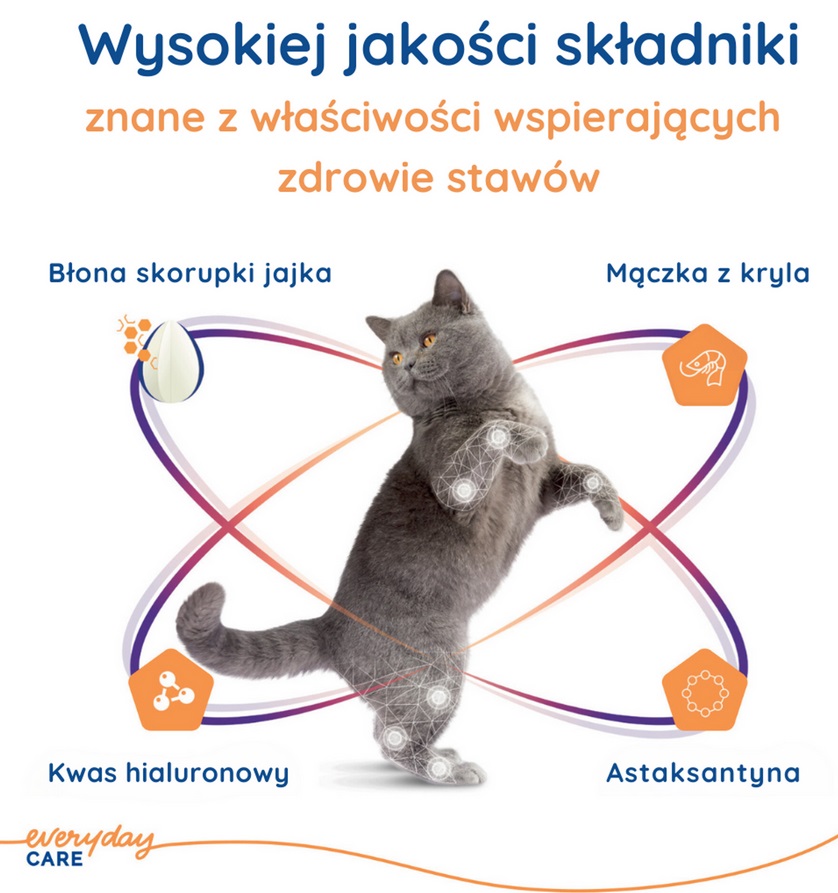 Wysokiej jakości składniki

znane z właściwości wspierających zdrowie stawów

Błona skorupki jajka

Mączka z kryla

Kwas hialuronowy

Astaksantyna

everyday
CARE